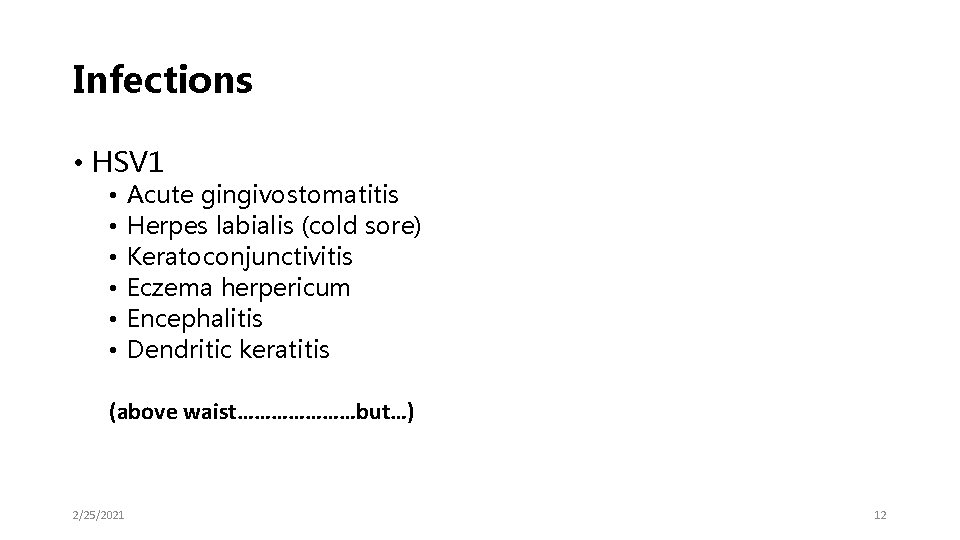 Infections

• HSV1
  • Acute gingivostomatitis
  • Herpes labialis (cold sore)
  • Keratoconjunctivitis
  • Eczema herpericum
  • Encephalitis
  • Dendritic keratitis

(above waist…………………but…)

2/25/2021

12